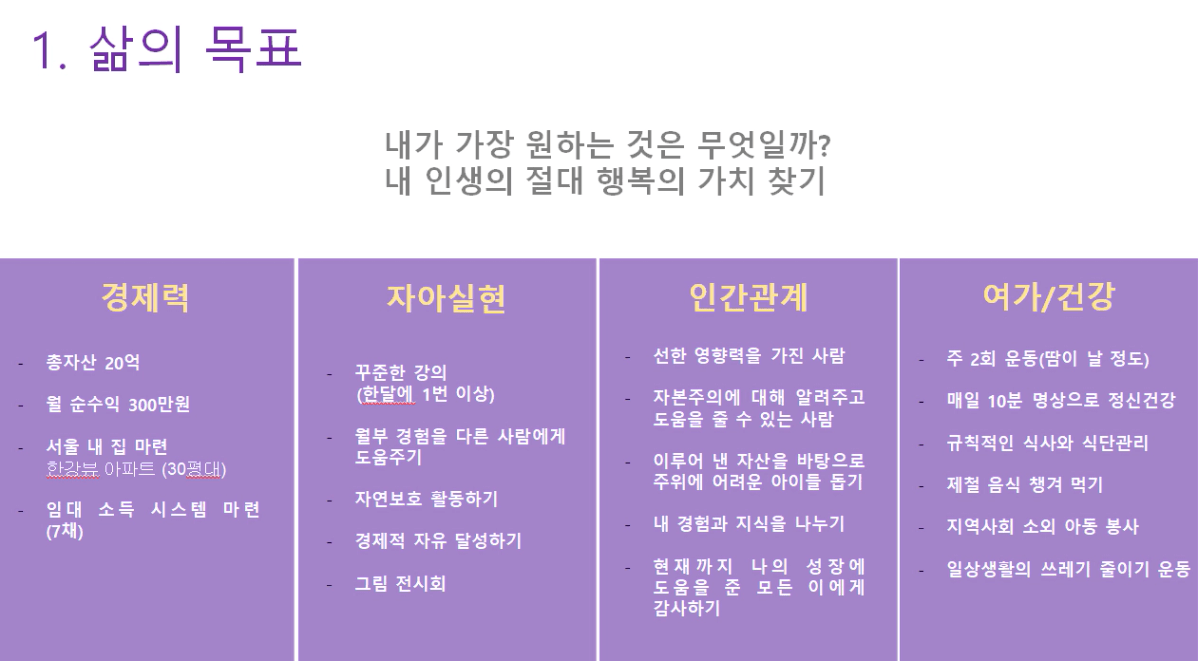 1. 삶의 목표

내가 가장 원하는 것은 무엇일까?
내 인생의 절대 행복의 가치 찾기

경제력

- 총자산 20억
- 월 순수익 300만원
- 서울 내 집 마련
한강뷰 아파트 (30평대)
- 임대 소득 시스템 마련 (7채)

자아실현

- 꾸준한 강의
(한달에 1번 이상)
- 월부 경험을 다른 사람에게 도움주기
- 자연보호 활동하기
- 경제적 자유 달성하기
- 그림 전시회

인간관계

- 선한 영향력을 가진 사람
- 자본주의에 대해 알려주고 도움을 줄 수 있는 사람
- 이루어 낸 자산을 바탕으로 주위에 어려운 아이들 돕기
- 내 경험과 지식을 나누기
- 현재까지 나의 성장에 도움을 준 모든 이에게 감사하기

여가/건강

- 주 2회 운동(땀이 날 정도)
- 매일 10분 명상으로 정신건강
- 규칙적인 식사와 식단관리
- 제철 음식 챙겨 먹기
- 지역사회 소외 아동 봉사
- 일상생활의 쓰레기 줄이기 운동